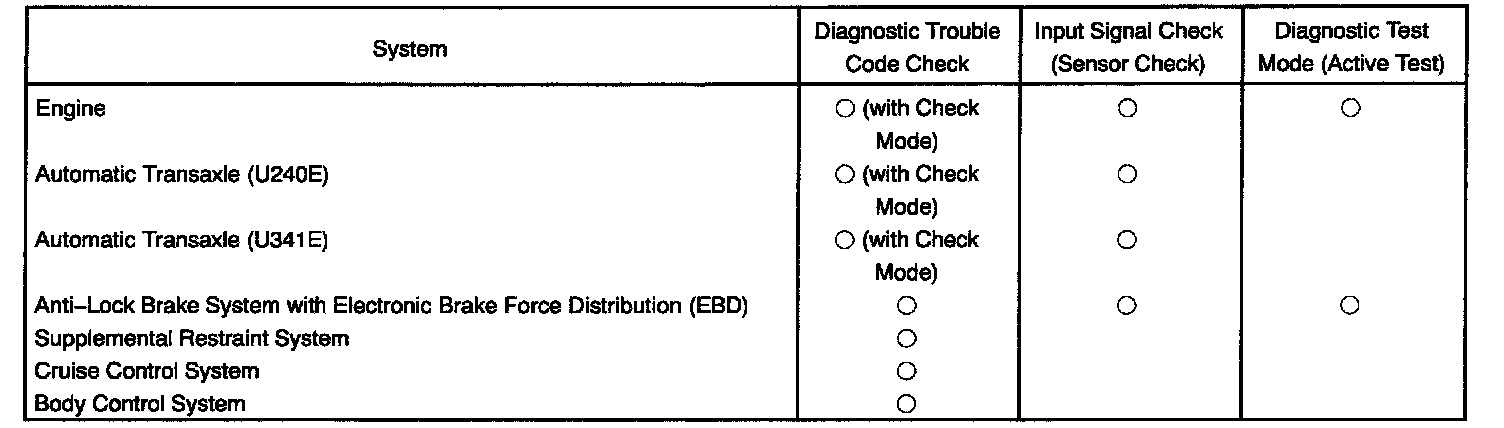 | System | Diagnostic Trouble Code Check | Input Signal Check (Sensor Check) | Diagnostic Test Mode (Active Test) |
|---|---|---|---|
| Engine | ○ (with Check Mode) | ○ | ○ |
| Automatic Transaxle (U240E) | ○ (with Check Mode) | ○ | |
| Automatic Transaxle (U341E) | ○ (with Check Mode) | ○ | |
| Anti–Lock Brake System with Electronic Brake Force Distribution (EBD) | ○ | ○ | ○ |
| Supplemental Restraint System | ○ | | |
| Cruise Control System | ○ | | |
| Body Control System | ○ | | |